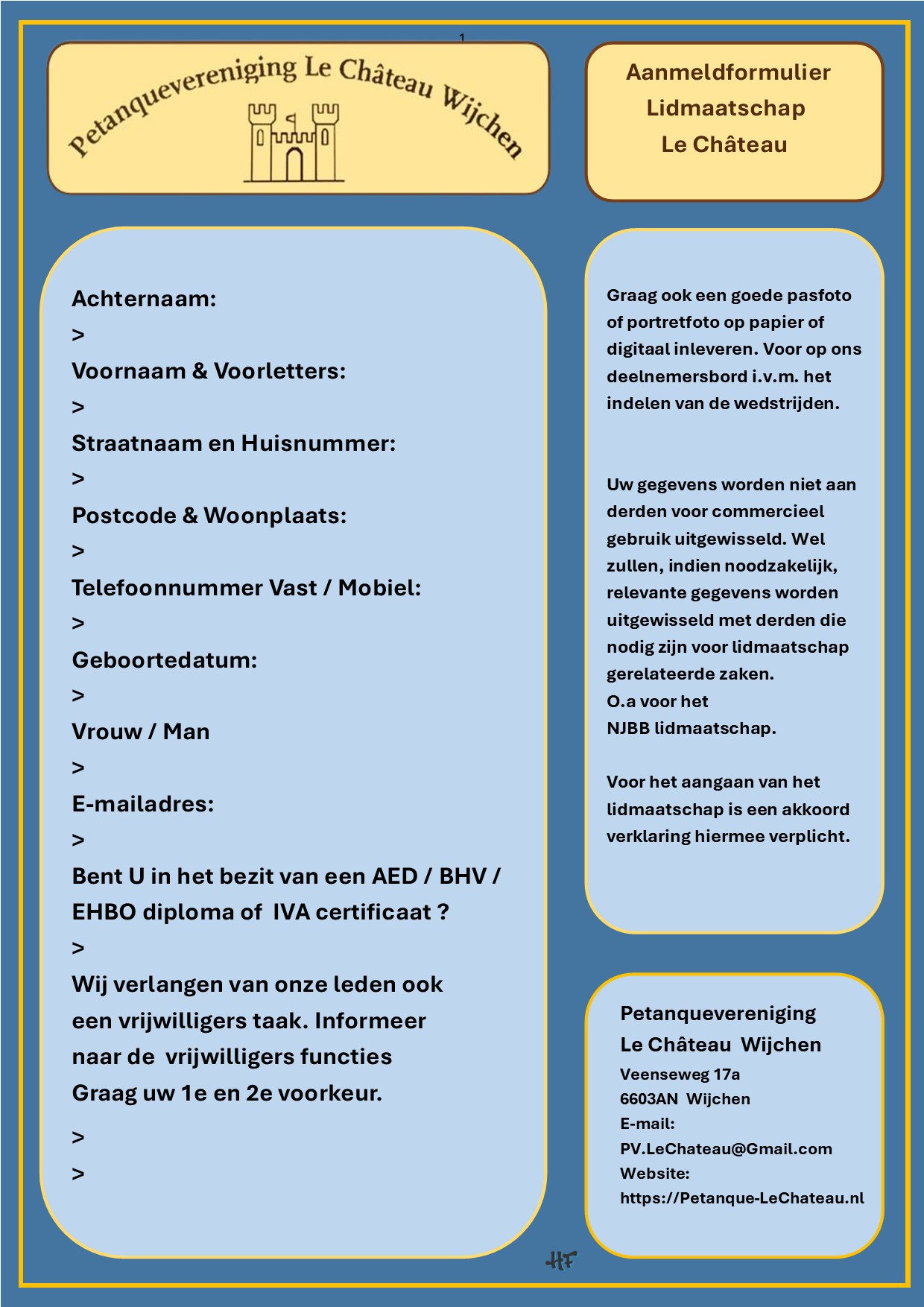 1

Petanquevereniging Le Château Wijchen

Aanmeldformulier
Lidmaatschap
Le Château

Achternaam:
>
Voornaam & Voorletters:
>
Straatnaam en Huisnummer:
>
Postcode & Woonplaats:
>
Telefoonnummer Vast / Mobiel:
>
Geboortedatum:
>
Vrouw / Man
>
E-mailadres:
>
Bent U in het bezit van een AED / BHV / EHBO diploma of IVA certificaat ?
>
Wij verlangen van onze leden ook een vrijwilligers taak. Informeer naar de vrijwilligers functies
Graag uw 1e en 2e voorkeur.
>
>

Graag ook een goede pasfoto of portretfoto op papier of digitaal inleveren. Voor op ons deelnemersbord i.v.m. het indelen van de wedstrijden.

Uw gegevens worden niet aan derden voor commercieel gebruik uitgewisseld. Wel zullen, indien noodzakelijk, relevante gegevens worden uitgewisseld met derden die nodig zijn voor lidmaatschap gerelateerde zaken.
O.a voor het
NJBB lidmaatschap.

Voor het aangaan van het lidmaatschap is een akkoord verklaring hiermee verplicht.

Petanquevereniging
Le Château Wijchen
Veenseweg 17a
6603AN Wijchen
E-mail:
PV.LeChateau@Gmail.com
Website:
https://Petanque-LeChateau.nl

HF